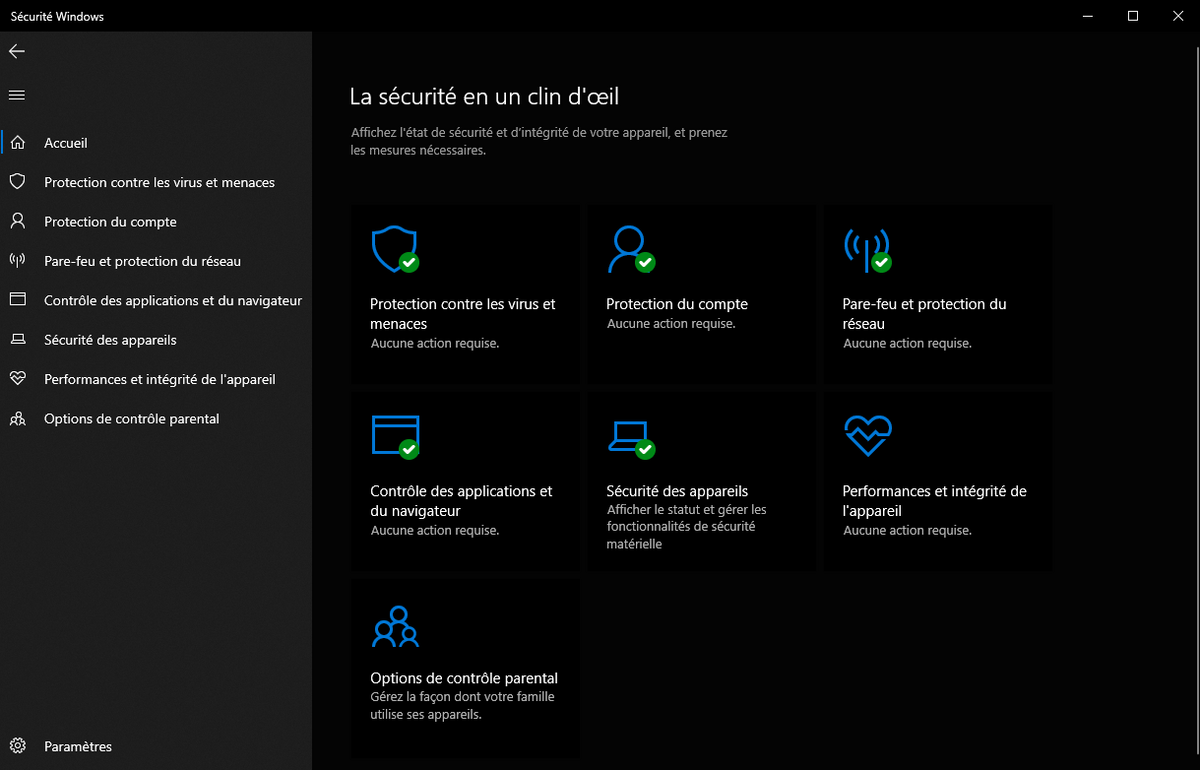 Sécurité Windows

Accueil
Protection contre les virus et menaces
Protection du compte
Pare-feu et protection du réseau
Contrôle des applications et du navigateur
Sécurité des appareils
Performances et intégrité de l'appareil
Options de contrôle parental

Paramètres

La sécurité en un clin d'œil

Affichez l'état de sécurité et d'intégrité de votre appareil, et prenez les mesures nécessaires.

Protection contre les virus et menaces
Aucune action requise.

Protection du compte
Aucune action requise.

Pare-feu et protection du réseau
Aucune action requise.

Contrôle des applications et du navigateur
Aucune action requise.

Sécurité des appareils
Afficher le statut et gérer les fonctionnalités de sécurité matérielle

Performances et intégrité de l'appareil
Aucune action requise.

Options de contrôle parental
Gérez la façon dont votre famille utilise ses appareils.